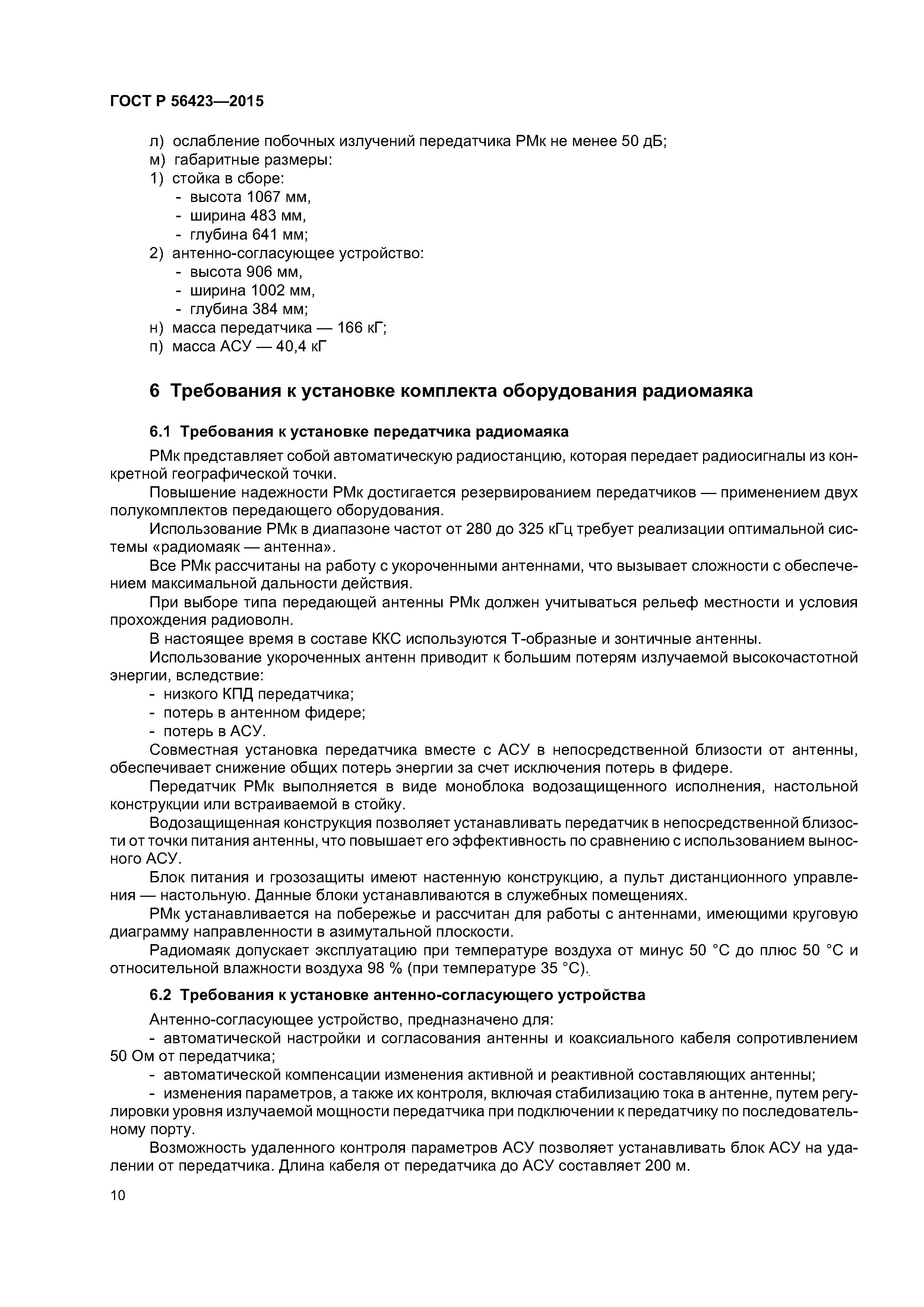 ГОСТ Р 56423—2015

л) ослабление побочных излучений передатчика РМк не менее 50 дБ;
м) габаритные размеры:
1) стойка в сборе:
- высота 1067 мм,
- ширина 483 мм,
- глубина 641 мм;
2) антенно-согласующее устройство:
- высота 906 мм,
- ширина 1002 мм,
- глубина 384 мм;
н) масса передатчика — 166 кГ;
п) масса АСУ — 40,4 кГ

6 Требования к установке комплекта оборудования радиомаяка

6.1 Требования к установке передатчика радиомаяка

РМк представляет собой автоматическую радиостанцию, которая передает радиосигналы из конкретной географической точки.

Повышение надежности РМк достигается резервированием передатчиков — применением двух полукомплектов передающего оборудования.

Использование РМк в диапазоне частот от 280 до 325 кГц требует реализации оптимальной системы «радиомаяк — антенна».

Все РМк рассчитаны на работу с укороченными антеннами, что вызывает сложности с обеспечением максимальной дальности действия.

При выборе типа передающей антенны РМк должен учитываться рельеф местности и условия прохождения радиоволн.

В настоящее время в составе ККС используются Т-образные и зонтичные антенны.

Использование укороченных антенн приводит к большим потерям излучаемой высокочастотной энергии, вследствие:
- низкого КПД передатчика;
- потерь в антенном фидере;
- потерь в АСУ.

Совместная установка передатчика вместе с АСУ в непосредственной близости от антенны, обеспечивает снижение общих потерь энергии за счет исключения потерь в фидере.

Передатчик РМк выполняется в виде моноблока водозащищенного исполнения, настольной конструкции или встраиваемой в стойку.

Водозащищенная конструкция позволяет устанавливать передатчик в непосредственной близости от точки питания антенны, что повышает его эффективность по сравнению с использованием выносного АСУ.

Блок питания и грозозащиты имеют настенную конструкцию, а пульт дистанционного управления — настольную. Данные блоки устанавливаются в служебных помещениях.

РМк устанавливается на побережье и рассчитан для работы с антеннами, имеющими круговую диаграмму направленности в азимутальной плоскости.

Радиомаяк допускает эксплуатацию при температуре воздуха от минус 50 °С до плюс 50 °С и относительной влажности воздуха 98 % (при температуре 35 °С).

6.2 Требования к установке антенно-согласующего устройства

Антенно-согласующее устройство, предназначено для:
- автоматической настройки и согласования антенны и коаксиального кабеля сопротивлением 50 Ом от передатчика;
- автоматической компенсации изменения активной и реактивной составляющих антенны;
- изменения параметров, а также их контроля, включая стабилизацию тока в антенне, путем регулировки уровня излучаемой мощности передатчика при подключении к передатчику по последовательному порту.

Возможность удаленного контроля параметров АСУ позволяет устанавливать блок АСУ на удалении от передатчика. Длина кабеля от передатчика до АСУ составляет 200 м.

10